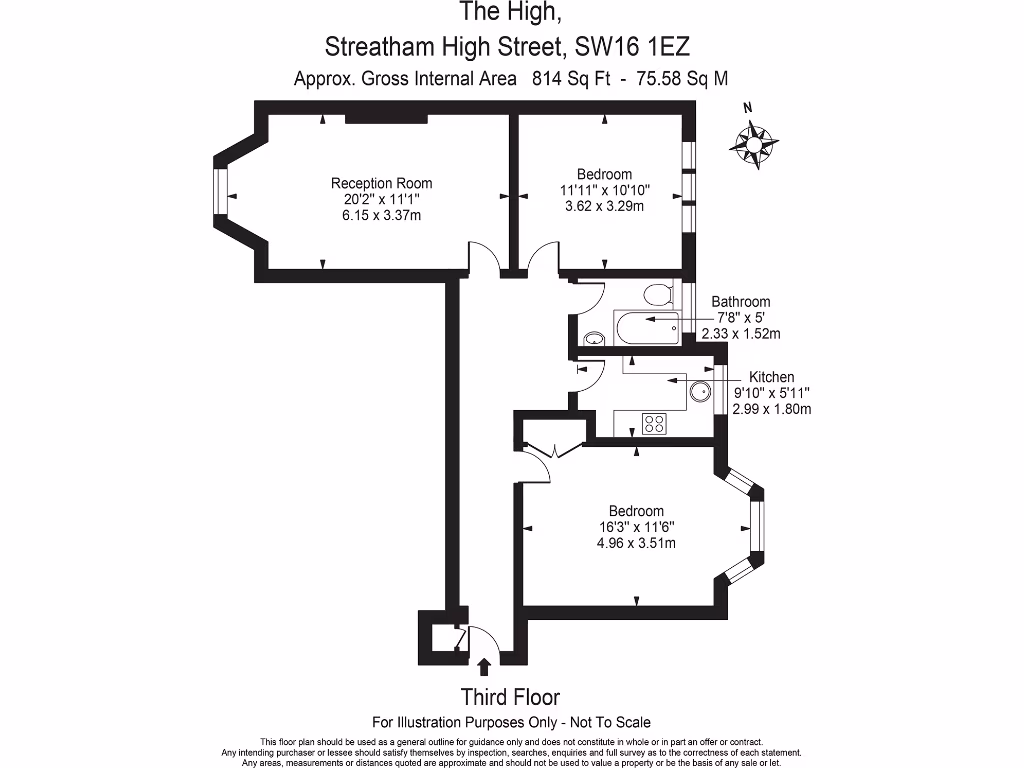 The High,
Streatham High Street, SW16 1EZ
Approx. Gross Internal Area 814 Sq Ft - 75.58 Sq M

N

Reception Room
20'2" x 11'1"
6.15 x 3.37m

Bedroom
11'11" x 10'10"
3.62 x 3.29m

Bathroom
7'8" x 5'
2.33 x 1.52m

Kitchen
9'10" x 5'11"
2.99 x 1.80m

Bedroom
16'3" x 11'6"
4.96 x 3.51m

Third Floor
For Illustration Purposes Only - Not To Scale

This floor plan should be used as a general outline for guidance only and does not constitute in whole or in part an offer or contract. Any intending purchaser or lessee should satisfy themselves by inspection, searches, enquiries and full survey as to the correctness of each statement. Any areas, measurements or distances quoted are approximate and should not be used to value a property or be the basis of any sale or let.